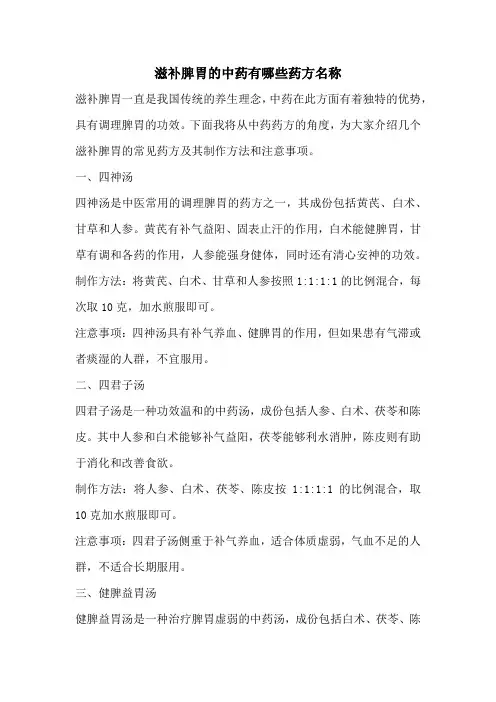 滋补脾胃的中药有哪些药方名称

滋补脾胃一直是我国传统的养生理念，中药在此方面有着独特的优势，具有调理脾胃的功效。下面我将从中药药方的角度，为大家介绍几个滋补脾胃的常见药方及其制作方法和注意事项。

一、四神汤

四神汤是中医常用的调理脾胃的药方之一，其成份包括黄芪、白术、甘草和人参。黄芪有补气益阳、固表止汗的作用，白术能健脾胃，甘草有调和各药的作用，人参能强身健体，同时还有清心安神的功效。

制作方法：将黄芪、白术、甘草和人参按照 1:1:1:1 的比例混合，每次取 10 克，加水煎服即可。

注意事项：四神汤具有补气养血、健脾胃的作用，但如果患有气滞或者痰湿的人群，不宜服用。

二、四君子汤

四君子汤是一种功效温和的中药汤，成份包括人参、白术、茯苓和陈皮。其中人参和白术能够补气益阳，茯苓能够利水消肿，陈皮则有助于消化和改善食欲。

制作方法：将人参、白术、茯苓、陈皮按 1:1:1:1 的比例混合，取 10 克加水煎服即可。

注意事项：四君子汤侧重于补气养血，适合体质虚弱，气血不足的人群，不适合长期服用。

三、健脾益胃汤

健脾益胃汤是一种治疗脾胃虚弱的中药汤，成份包括白术、茯苓、陈